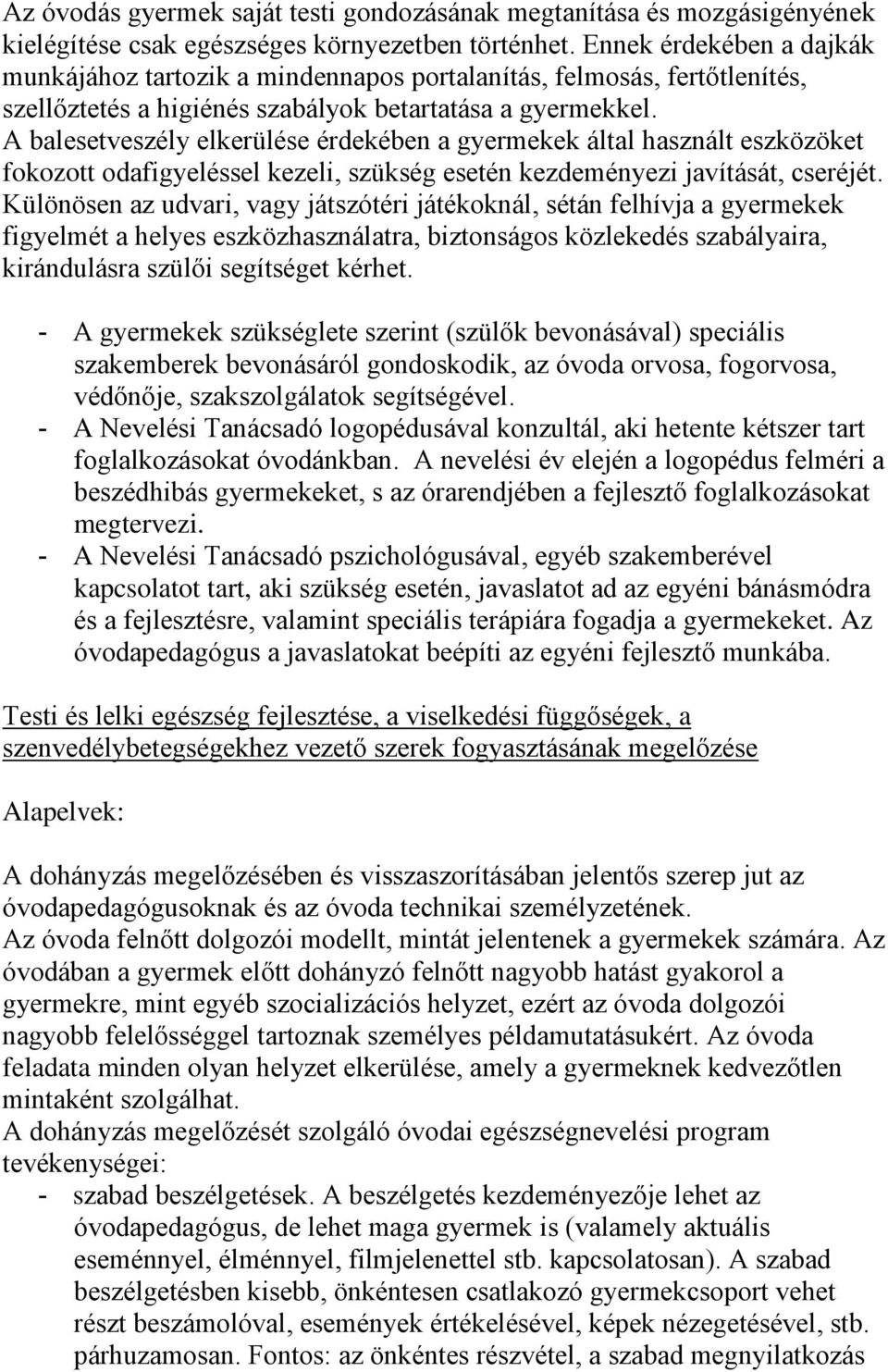 Az óvodás gyermek saját testi gondozásának megtanítása és mozgásigényének kielégítése csak egészséges környezetben történhet. Ennek érdekében a dajkák munkájához tartozik a mindennapos portalanítás, felmosás, fertőtlenítés, szellőztetés a higiénés szabályok betartatása a gyermekkel.
A balesetveszély elkerülése érdekében a gyermekek által használt eszközöket fokozott odafigyeléssel kezeli, szükség esetén kezdeményezi javítását, cseréjét. Különösen az udvari, vagy játszótéri játékoknál, sétán felhívja a gyermekek figyelmét a helyes eszközhasználatra, biztonságos közlekedés szabályaira, kirándulásra szülői segítséget kérhet.

- A gyermekek szükséglete szerint (szülők bevonásával) speciális szakemberek bevonásáról gondoskodik, az óvoda orvosa, fogorvosa, védőnője, szakszolgálatok segítségével.
- A Nevelési Tanácsadó logopédusával konzultál, aki hetente kétszer tart foglalkozásokat óvodánkban. A nevelési év elején a logopédus felméri a beszédhibás gyermekeket, s az órarendjében a fejlesztő foglalkozásokat megtervezi.
- A Nevelési Tanácsadó pszichológusával, egyéb szakemberével kapcsolatot tart, aki szükség esetén, javaslatot ad az egyéni bánásmódra és a fejlesztésre, valamint speciális terápiára fogadja a gyermekeket. Az óvodapedagógus a javaslatokat beépíti az egyéni fejlesztő munkába.

Testi és lelki egészség fejlesztése, a viselkedési függőségek, a szenvedélybetegségekhez vezető szerek fogyasztásának megelőzése

Alapelvek:

A dohányzás megelőzésében és visszaszorításában jelentős szerep jut az óvodapedagógusoknak és az óvoda technikai személyzetének.
Az óvoda felnőtt dolgozói modellt, mintát jelentenek a gyermekek számára. Az óvodában a gyermek előtt dohányzó felnőtt nagyobb hatást gyakorol a gyermekre, mint egyéb szocializációs helyzet, ezért az óvoda dolgozói nagyobb felelősséggel tartoznak személyes példamutatásukért. Az óvoda feladata minden olyan helyzet elkerülése, amely a gyermeknek kedvezőtlen mintaként szolgálhat.
A dohányzás megelőzését szolgáló óvodai egészségnevelési program tevékenységei:
- szabad beszélgetések. A beszélgetés kezdeményezője lehet az óvodapedagógus, de lehet maga gyermek is (valamely aktuális eseménnyel, élménnyel, filmjelenettel stb. kapcsolatosan). A szabad beszélgetésben kisebb, önkéntesen csatlakozó gyermekcsoport vehet részt beszámolóval, események értékelésével, képek nézegetésével, stb. párhuzamosan. Fontos: az önkéntes részvétel, a szabad megnyilatkozás